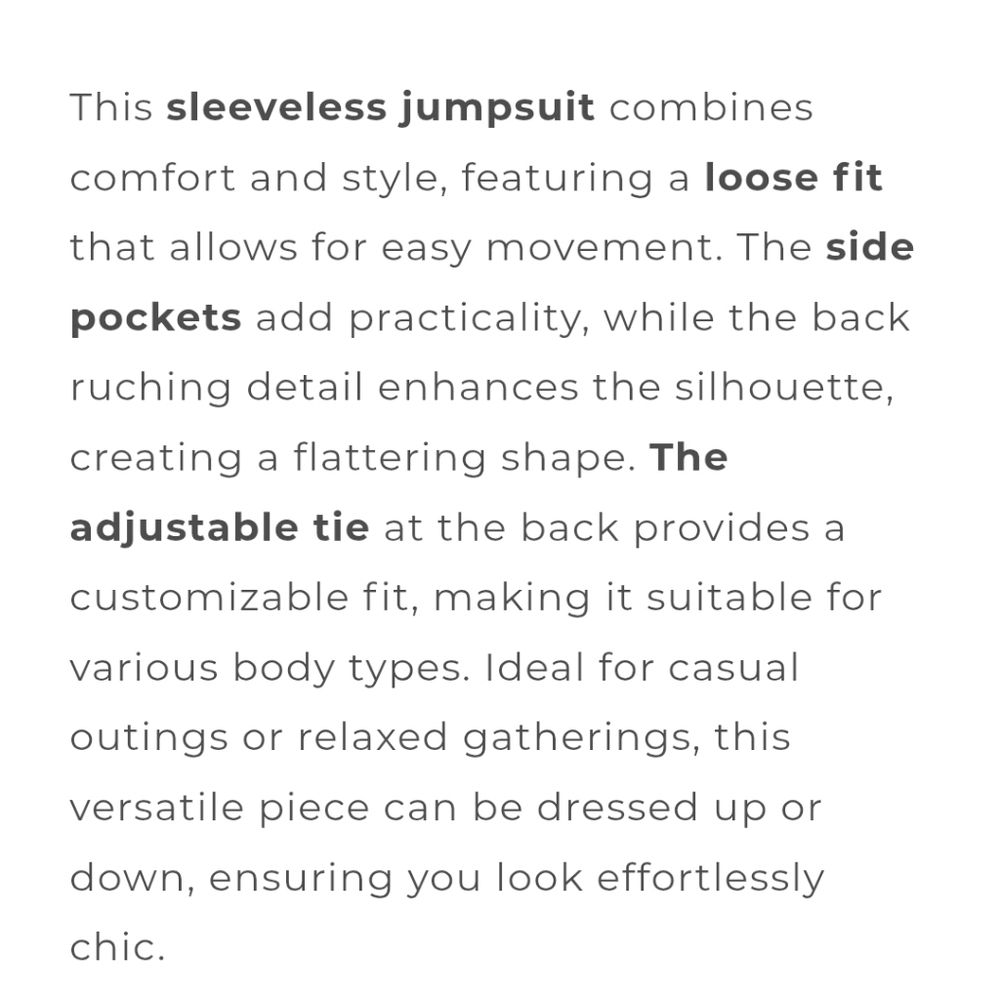 This sleeveless jumpsuit combines comfort and style, featuring a loose fit that allows for easy movement. The side pockets add practicality, while the back ruching detail enhances the silhouette, creating a flattering shape. The adjustable tie at the back provides a customizable fit, making it suitable for various body types. Ideal for casual outings or relaxed gatherings, this versatile piece can be dressed up or down, ensuring you look effortlessly chic.